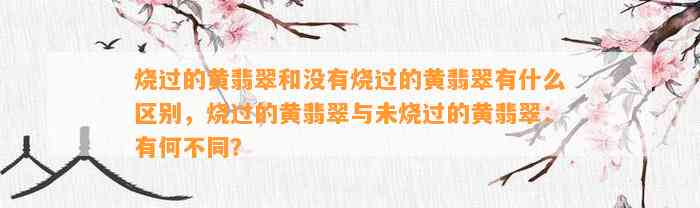 烧过的黄翡翠和没有烧过的黄翡翠有什么区别，烧过的黄翡翠与未烧过的黄翡翠：有何不同？